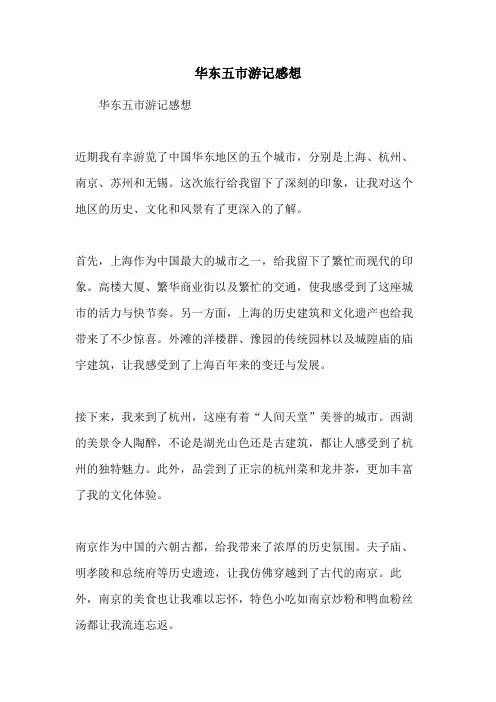 华东五市游记感想

华东五市游记感想

近期我有幸游览了中国华东地区的五个城市，分别是上海、杭州、南京、苏州和无锡。这次旅行给我留下了深刻的印象，让我对这个地区的历史、文化和风景有了更深入的了解。

首先，上海作为中国最大的城市之一，给我留下了繁忙而现代的印象。高楼大厦、繁华商业街以及繁忙的交通，使我感受到了这座城市的活力与快节奏。另一方面，上海的历史建筑和文化遗产也给我带来了不少惊喜。外滩的洋楼群、豫园的传统园林以及城隍庙的庙宇建筑，让我感受到了上海百年来的变迁与发展。

接下来，我来到了杭州，这座有着“人间天堂”美誉的城市。西湖的美景令人陶醉，不论是湖光山色还是古建筑，都让人感受到了杭州的独特魅力。此外，品尝到了正宗的杭州菜和龙井茶，更加丰富了我的文化体验。

南京作为中国的六朝古都，给我带来了浓厚的历史氛围。夫子庙、明孝陵和总统府等历史遗迹，让我仿佛穿越到了古代的南京。此外，南京的美食也让我难以忘怀，特色小吃如南京炒粉和鸭血粉丝汤都让我流连忘返。